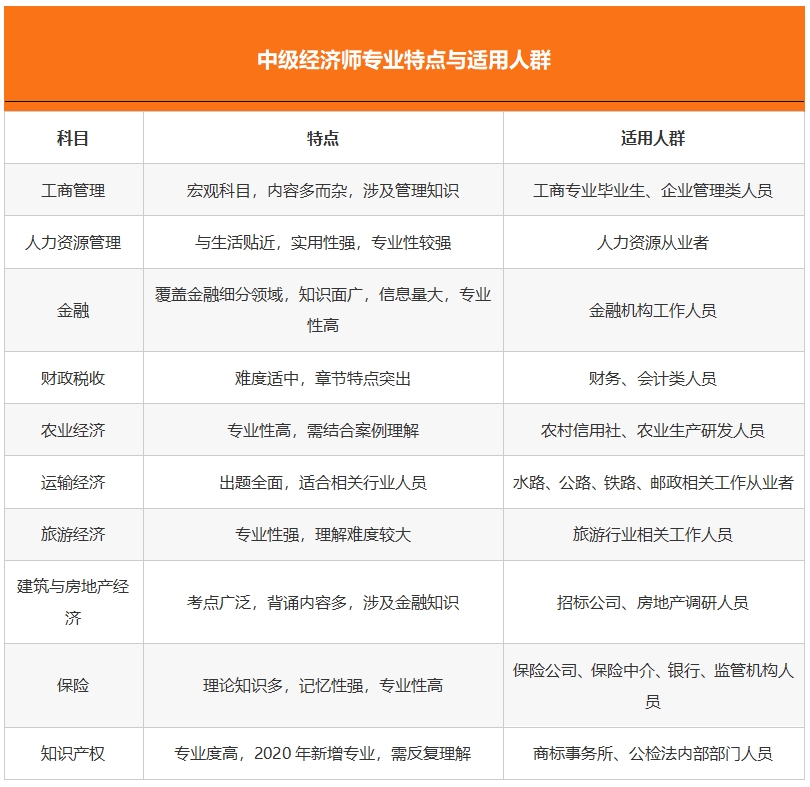 中级经济师专业特点与适用人群

| 科目 | 特点 | 适用人群 |
|---|---|---|
| 工商管理 | 宏观科目，内容多而杂，涉及管理知识 | 工商专业毕业生、企业管理类人员 |
| 人力资源管理 | 与生活贴近，实用性强，专业性较强 | 人力资源从业者 |
| 金融 | 覆盖金融细分领域，知识面广，信息量大，专业性高 | 金融机构工作人员 |
| 财政税收 | 难度适中，章节特点突出 | 财务、会计类人员 |
| 农业经济 | 专业性高，需结合案例理解 | 农村信用社、农业生产研发人员 |
| 运输经济 | 出题全面，适合相关行业人员 | 水路、公路、铁路、邮政相关工作从业者 |
| 旅游经济 | 专业性强，理解难度较大 | 旅游行业相关工作人员 |
| 建筑与房地产经济 | 考点广泛，背诵内容多，涉及金融知识 | 招标公司、房地产调研人员 |
| 保险 | 理论知识多，记忆性强，专业性高 | 保险公司、保险中介、银行、监管机构人员 |
| 知识产权 | 专业度高，2020 年新增专业，需反复理解 | 商标事务所、公检法内部部门人员 |